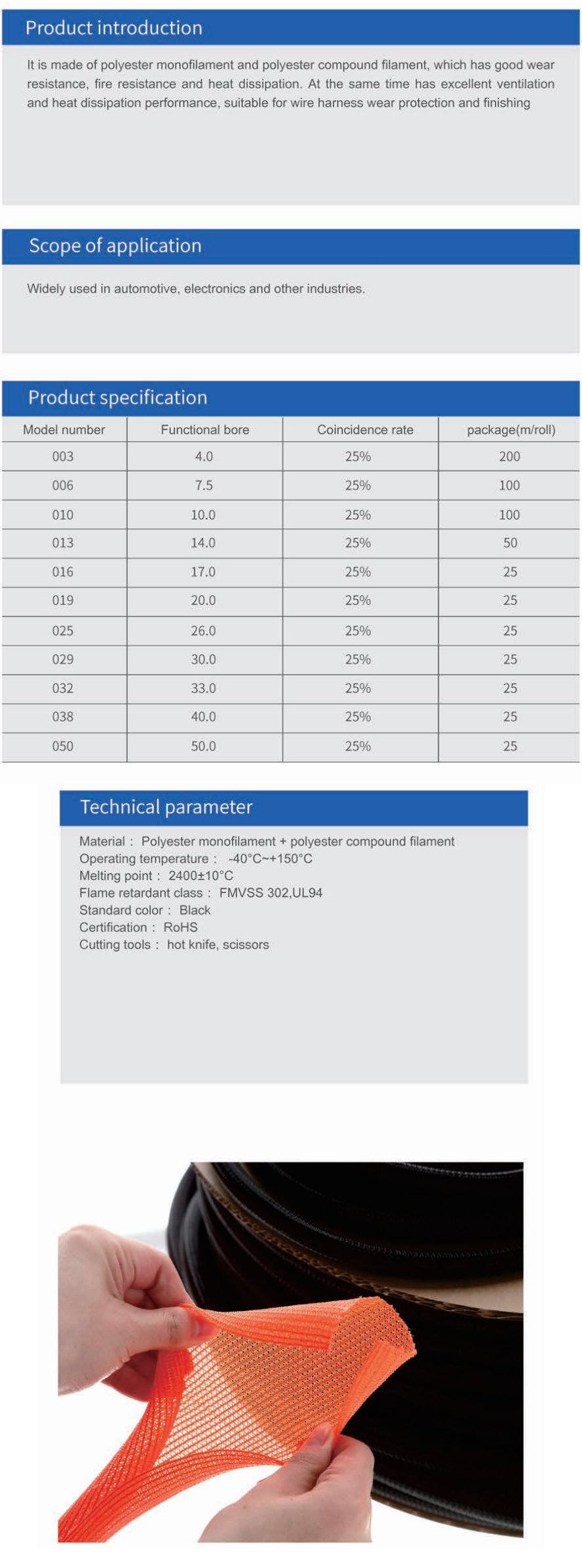 Product introduction

It is made of polyester monofilament and polyester compound filament, which has good wear resistance, fire resistance and heat dissipation. At the same time has excellent ventilation and heat dissipation performance, suitable for wire harness wear protection and finishing

Scope of application

Widely used in automotive, electronics and other industries.

Product specification

| Model number | Functional bore | Coincidence rate | package(m/roll) |
|---|---|---|---|
| 003 | 4.0 | 25% | 200 |
| 006 | 7.5 | 25% | 100 |
| 010 | 10.0 | 25% | 100 |
| 013 | 14.0 | 25% | 50 |
| 016 | 17.0 | 25% | 25 |
| 019 | 20.0 | 25% | 25 |
| 025 | 26.0 | 25% | 25 |
| 029 | 30.0 | 25% | 25 |
| 032 | 33.0 | 25% | 25 |
| 038 | 40.0 | 25% | 25 |
| 050 | 50.0 | 25% | 25 |

Technical parameter

Material： Polyester monofilament + polyester compound filament
Operating temperature： -40°C~+150°C
Melting point： 2400±10°C
Flame retardant class： FMVSS 302,UL94
Standard color： Black
Certification： RoHS
Cutting tools： hot knife, scissors